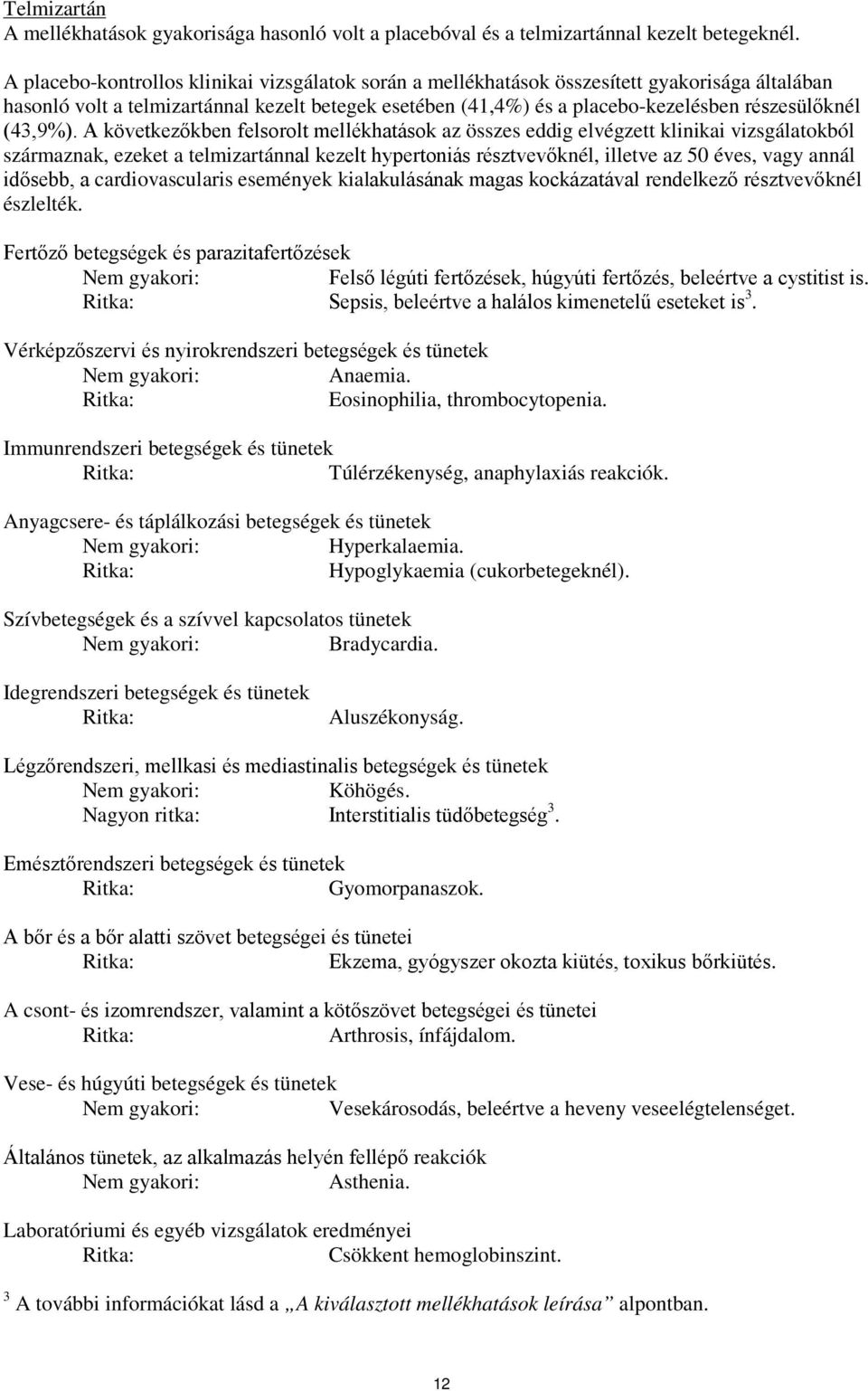 Telmizartán
A mellékhatások gyakorisága hasonló volt a placebóval és a telmizartánnal kezelt betegeknél.

A placebo-kontrollos klinikai vizsgálatok során a mellékhatások összesített gyakorisága általában hasonló volt a telmizartánnal kezelt betegek esetében (41,4%) és a placebo-kezelésben részesülőknél (43,9%). A következőkben felsorolt mellékhatások az összes eddig elvégzett klinikai vizsgálatokból származnak, ezeket a telmizartánnal kezelt hypertoniás résztvevőknél, illetve az 50 éves, vagy annál idősebb, a cardiovascularis események kialakulásának magas kockázatával rendelkező résztvevőknél észlelték.

Fertőző betegségek és parazitafertőzések
Nem gyakori: Felső légúti fertőzések, húgyúti fertőzés, beleértve a cystitist is.
Ritka: Sepsis, beleértve a halálos kimenetelű eseteket is$^3$.

Vérképzőszervi és nyirokrendszeri betegségek és tünetek
Nem gyakori: Anaemia.
Ritka: Eosinophilia, thrombocytopenia.

Immunrendszeri betegségek és tünetek
Ritka: Túlérzékenység, anaphylaxiás reakciók.

Anyagcsere- és táplálkozási betegségek és tünetek
Nem gyakori: Hyperkalaemia.
Ritka: Hypoglykaemia (cukorbetegeknél).

Szívbetegségek és a szívvel kapcsolatos tünetek
Nem gyakori: Bradycardia.

Idegrendszeri betegségek és tünetek
Ritka: Aluszékonyság.

Légzőrendszeri, mellkasi és mediastinalis betegségek és tünetek
Nem gyakori: Köhögés.
Nagyon ritka: Interstitialis tüdőbetegség$^3$.

Emésztőrendszeri betegségek és tünetek
Ritka: Gyomorpanaszok.

A bőr és a bőr alatti szövet betegségei és tünetei
Ritka: Ekzema, gyógyszer okozta kiütés, toxikus bőrkiütés.

A csont- és izomrendszer, valamint a kötőszövet betegségei és tünetei
Ritka: Arthrosis, ínfájdalom.

Vese- és húgyúti betegségek és tünetek
Nem gyakori: Vesekárosodás, beleértve a heveny veseelégtelenséget.

Általános tünetek, az alkalmazás helyén fellépő reakciók
Nem gyakori: Asthenia.

Laboratóriumi és egyéb vizsgálatok eredményei
Ritka: Csökkent hemoglobinszint.

$^3$ A további információkat lásd a „A kiválasztott mellékhatások leírása” alpontban.

12